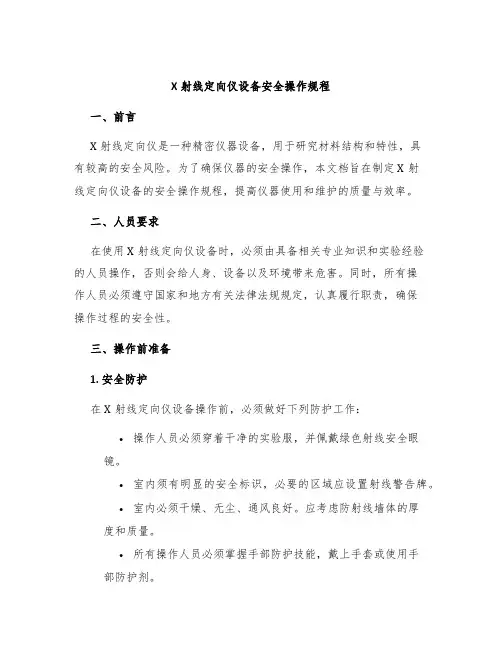 X 射线定向仪设备安全操作规程

一、前言

X 射线定向仪是一种精密仪器设备，用于研究材料结构和特性，具有较高的安全风险。为了确保仪器的安全操作，本文档旨在制定 X 射线定向仪设备的安全操作规程，提高仪器使用和维护的质量与效率。

二、人员要求

在使用 X 射线定向仪设备时，必须由具备相关专业知识和实验经验的人员操作，否则会给人身、设备以及环境带来危害。同时，所有操作人员必须遵守国家和地方有关法律法规规定，认真履行职责，确保操作过程的安全性。

三、操作前准备

1. 安全防护

在 X 射线定向仪设备操作前，必须做好下列防护工作：

• 操作人员必须穿着干净的实验服，并佩戴绿色射线安全眼镜。

• 室内须有明显的安全标识，必要的区域应设置射线警告牌。

• 室内必须干燥、无尘、通风良好。应考虑防射线墙体的厚度和质量。

• 所有操作人员必须掌握手部防护技能，戴上手套或使用手部防护剂。